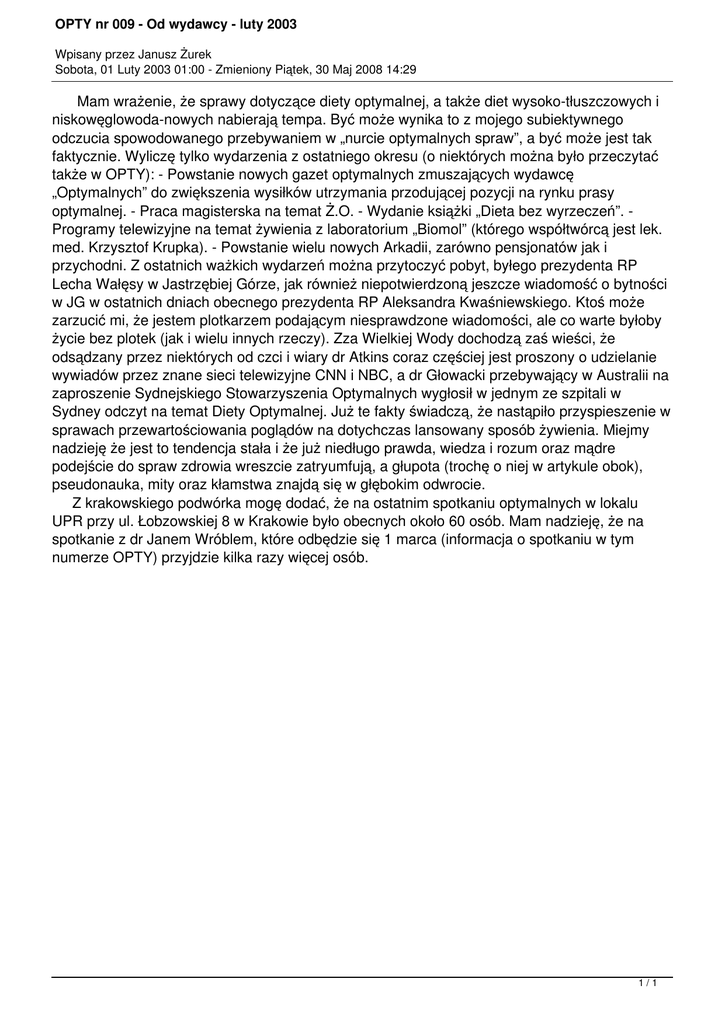 OPTY nr 009 - Od wydawcy - luty 2003

Wpisany przez Janusz Żurek
Sobota, 01 Luty 2003 01:00 - Zmieniony Piątek, 30 Maj 2008 14:29

Mam wrażenie, że sprawy dotyczące diety optymalnej, a także diet wysoko-tłuszczowych i niskowęglowoda-nowych nabierają tempa. Być może wynika to z mojego subiektywnego odczucia spowodowanego przebywaniem w „nurcie optymalnych spraw”, a być może jest tak faktycznie. Wyliczę tylko wydarzenia z ostatniego okresu (o niektórych można było przeczytać także w OPTY): - Powstanie nowych gazet optymalnych zmuszających wydawcę „Optymalnych” do zwiększenia wysiłków utrzymania przodującej pozycji na rynku prasy optymalnej. - Praca magisterska na temat Ż.O. - Wydanie książki „Dieta bez wyrzeczeń”. - Programy telewizyjne na temat żywienia z laboratorium „Biomol” (którego współtwórcą jest lek. med. Krzysztof Krupka). - Powstanie wielu nowych Arkadii, zarówno pensjonatów jak i przychodni. Z ostatnich ważkich wydarzeń można przytoczyć pobyt, byłego prezydenta RP Lecha Wałęsy w Jastrzębiej Górze, jak również niepotwierdzoną jeszcze wiadomość o bytności w JG w ostatnich dniach obecnego prezydenta RP Aleksandra Kwaśniewskiego. Ktoś może zarzucić mi, że jestem plotkarzem podającym niesprawdzone wiadomości, ale co warte byłoby życie bez plotek (jak i wielu innych rzeczy). Zza Wielkiej Wody dochodzą zaś wieści, że odsądzany przez niektórych od czci i wiary dr Atkins coraz częściej jest proszony o udzielanie wywiadów przez znane sieci telewizyjne CNN i NBC, a dr Głowacki przebywający w Australii na zaproszenie Sydnejskiego Stowarzyszenia Optymalnych wygłosił w jednym ze szpitali w Sydney odczyt na temat Diety Optymalnej. Już te fakty świadczą, że nastąpiło przyspieszenie w sprawach przewartościowania poglądów na dotychczas lansowany sposób żywienia. Miejmy nadzieję że jest to tendencja stała i że już niedługo prawda, wiedza i rozum oraz mądre podejście do spraw zdrowia wreszcie zatryumfują, a głupota (trochę o niej w artykule obok), pseudonauka, mity oraz kłamstwa znajdą się w głębokim odwrocie.

Z krakowskiego podwórka mogę dodać, że na ostatnim spotkaniu optymalnych w lokalu UPR przy ul. Łobzowskiej 8 w Krakowie było obecnych około 60 osób. Mam nadzieję, że na spotkanie z dr Janem Wróblem, które odbędzie się 1 marca (informacja o spotkaniu w tym numerze OPTY) przyjdzie kilka razy więcej osób.

1 / 1